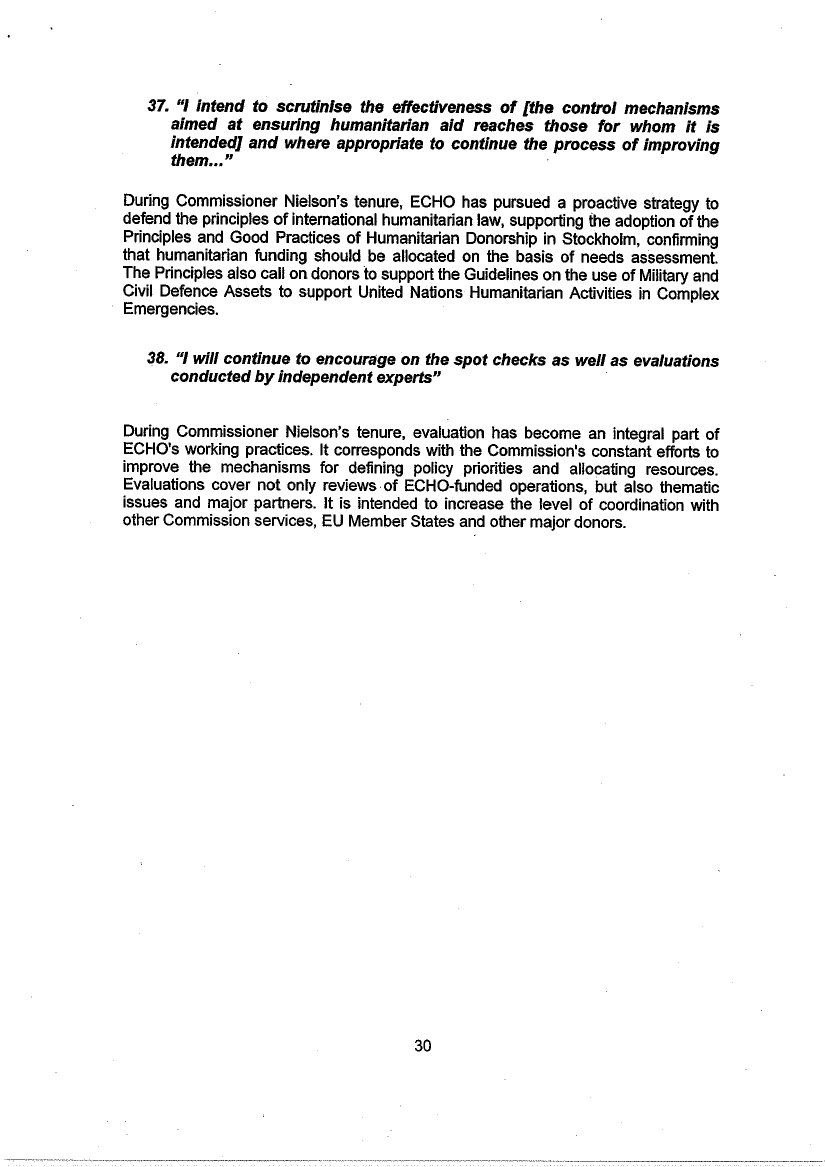 37. "I intend to scrutinise the effectiveness of [the control mechanisms aimed at ensuring humanitarian aid reaches those for whom it is intended] and where appropriate to continue the process of improving them..."

During Commissioner Nielson's tenure, ECHO has pursued a proactive strategy to defend the principles of international humanitarian law, supporting the adoption of the Principles and Good Practices of Humanitarian Donorship in Stockholm, confirming that humanitarian funding should be allocated on the basis of needs assessment. The Principles also call on donors to support the Guidelines on the use of Military and Civil Defence Assets to support United Nations Humanitarian Activities in Complex Emergencies.

38. "I will continue to encourage on the spot checks as well as evaluations conducted by independent experts"

During Commissioner Nielson's tenure, evaluation has become an integral part of ECHO's working practices. It corresponds with the Commission's constant efforts to improve the mechanisms for defining policy priorities and allocating resources. Evaluations cover not only reviews of ECHO-funded operations, but also thematic issues and major partners. It is intended to increase the level of coordination with other Commission services, EU Member States and other major donors.

30